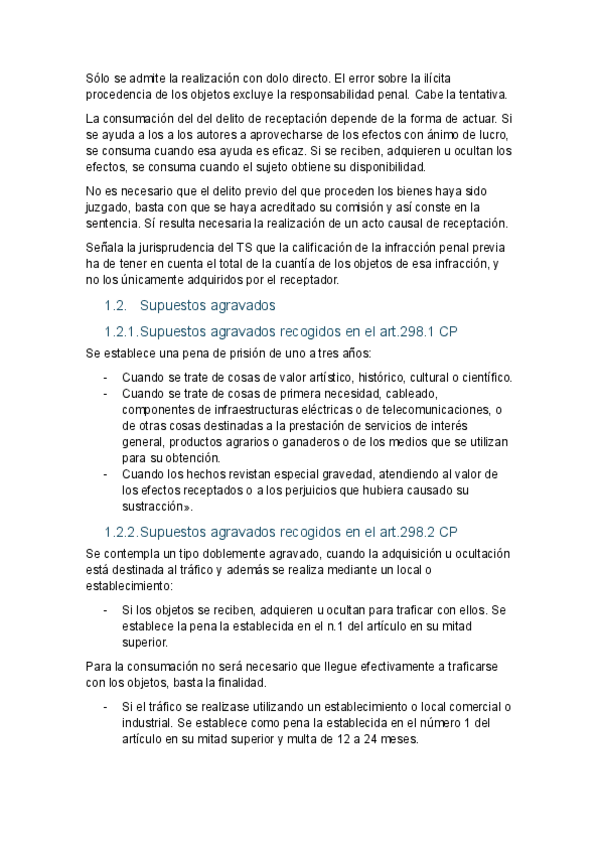 Sólo se admite la realización con dolo directo. El error sobre la ilícita procedencia de los objetos excluye la responsabilidad penal. Cabe la tentativa.

La consumación del del delito de receptación depende de la forma de actuar. Si se ayuda a los a los autores a aprovecharse de los efectos con ánimo de lucro, se consuma cuando esa ayuda es eficaz. Si se reciben, adquieren u ocultan los efectos, se consuma cuando el sujeto obtiene su disponibilidad.

No es necesario que el delito previo del que proceden los bienes haya sido juzgado, basta con que se haya acreditado su comisión y así conste en la sentencia. Sí resulta necesaria la realización de un acto causal de receptación.

Señala la jurisprudencia del TS que la calificación de la infracción penal previa ha de tener en cuenta el total de la cuantía de los objetos de esa infracción, y no los únicamente adquiridos por el receptador.

1.2. Supuestos agravados

1.2.1.Supuestos agravados recogidos en el art.298.1 CP

Se establece una pena de prisión de uno a tres años:

- Cuando se trate de cosas de valor artístico, histórico, cultural o científico.
- Cuando se trate de cosas de primera necesidad, cableado, componentes de infraestructuras eléctricas o de telecomunicaciones, o de otras cosas destinadas a la prestación de servicios de interés general, productos agrarios o ganaderos o de los medios que se utilizan para su obtención.
- Cuando los hechos revistan especial gravedad, atendiendo al valor de los efectos receptados o a los perjuicios que hubiera causado su sustracción».

1.2.2.Supuestos agravados recogidos en el art.298.2 CP

Se contempla un tipo doblemente agravado, cuando la adquisición u ocultación está destinada al tráfico y además se realiza mediante un local o establecimiento:

- Si los objetos se reciben, adquieren u ocultan para traficar con ellos. Se establece la pena la establecida en el n.1 del artículo en su mitad superior.

Para la consumación no será necesario que llegue efectivamente a traficarse con los objetos, basta la finalidad.

- Si el tráfico se realizase utilizando un establecimiento o local comercial o industrial. Se establece como pena la establecida en el número 1 del artículo en su mitad superior y multa de 12 a 24 meses.